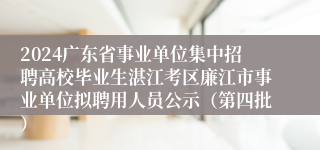 2024广东省事业单位集中招聘高校毕业生湛江考区廉江市事业单位拟聘用人员公示（第四批）